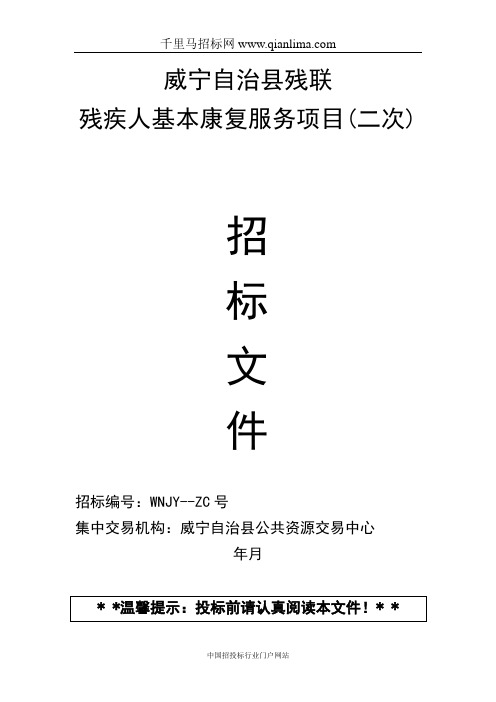 千里马招标网 www.qianlima.com

威宁自治县残联
残疾人基本康复服务项目(二次)

招
标
文
件

招标编号：WNJY--ZC 号
集中交易机构：威宁自治县公共资源交易中心
年月

＊＊温馨提示：投标前请认真阅读本文件！＊＊

中国招投标行业门户网站